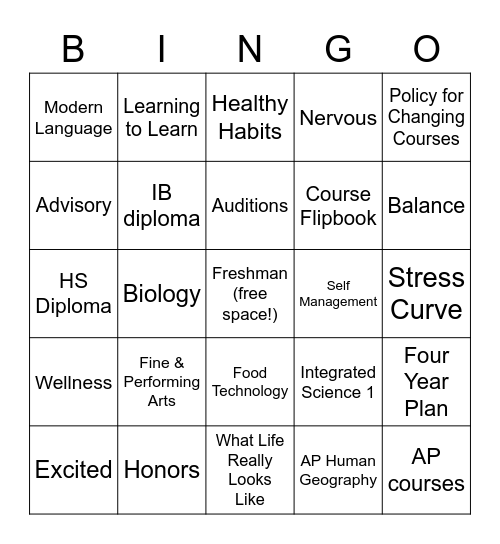 | B | I | N | G | O |
|---|---|---|---|---|
| Modern Language | Learning to Learn | Healthy Habits | Nervous | Policy for Changing Courses |
| Advisory | IB diploma | Auditions | Course Flipbook | Balance |
| HS Diploma | Biology | Freshman (free space!) | Self Management | Stress Curve |
| Wellness | Fine & Performing Arts | Food Technology | Integrated Science 1 | Four Year Plan |
| Excited | Honors | What Life Really Looks Like | AP Human Geography | AP courses |